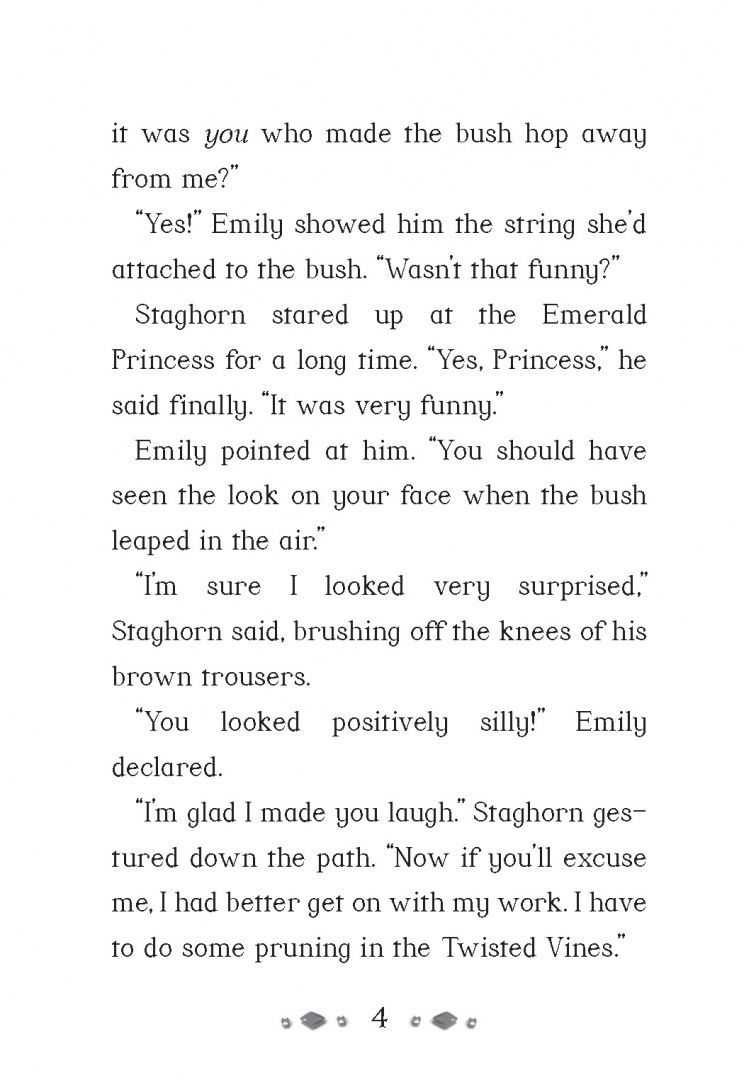 it was you who made the bush hop away from me?"

"Yes!" Emily showed him the string she'd attached to the bush. "Wasn't that funny?"

Staghorn stared up at the Emerald Princess for a long time. "Yes, Princess," he said finally. "It was very funny."

Emily pointed at him. "You should have seen the look on your face when the bush leaped in the air."

"I'm sure I looked very surprised," Staghorn said, brushing off the knees of his brown trousers.

"You looked positively silly!" Emily declared.

"I'm glad I made you laugh." Staghorn gestured down the path. "Now if you'll excuse me, I had better get on with my work. I have to do some pruning in the Twisted Vines."

4